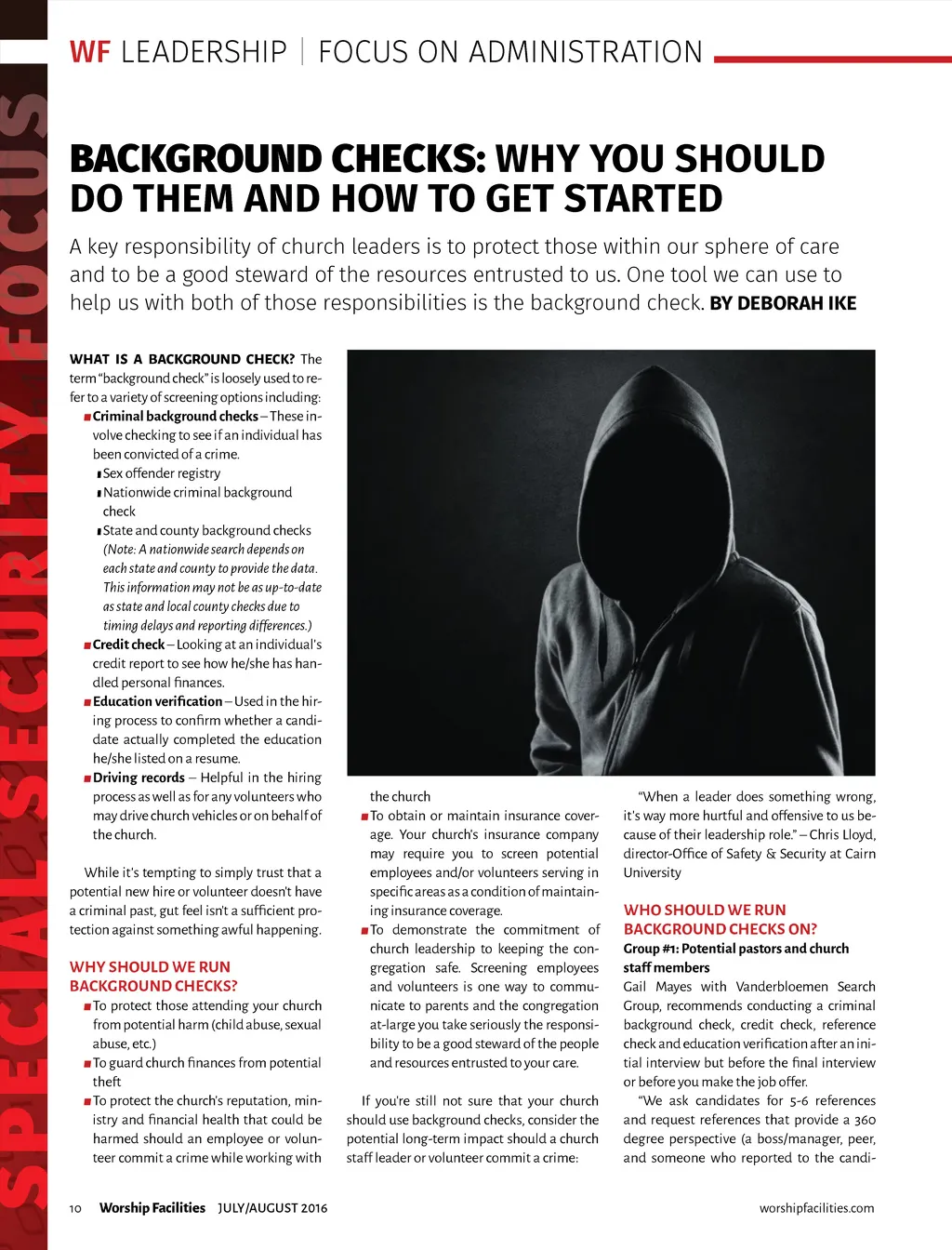 SPECIAL SECURITY FOCUS

WF LEADERSHIP | FOCUS ON ADMINISTRATION

BACKGROUND CHECKS: WHY YOU SHOULD DO THEM AND HOW TO GET STARTED

A key responsibility of church leaders is to protect those within our sphere of care and to be a good steward of the resources entrusted to us. One tool we can use to help us with both of those responsibilities is the background check. BY DEBORAH IKE

WHAT IS A BACKGROUND CHECK? The term "background check" is loosely used to refer to a variety of screening options including:

Criminal background checks – These involve checking to see if an individual has been convicted of a crime.
Sex offender registry
Nationwide criminal background check
State and county background checks (Note: A nationwide search depends on each state and county to provide the data. This information may not be as up-to-date as state and local county checks due to timing delays and reporting differences.)

Credit check – Looking at an individual's credit report to see how he/she has handled personal finances.

Education verification – Used in the hiring process to confirm whether a candidate actually completed the education he/she listed on a resume.

Driving records – Helpful in the hiring process as well as for any volunteers who may drive church vehicles or on behalf of the church.

While it's tempting to simply trust that a potential new hire or volunteer doesn't have a criminal past, gut feel isn't a sufficient protection against something awful happening.

WHY SHOULD WE RUN BACKGROUND CHECKS?

To protect those attending your church from potential harm (child abuse, sexual abuse, etc.)

To guard church finances from potential theft

To protect the church's reputation, ministry and financial health that could be harmed should an employee or volunteer commit a crime while working with the church

To obtain or maintain insurance coverage. Your church's insurance company may require you to screen potential employees and/or volunteers serving in specific areas as a condition of maintaining insurance coverage.

To demonstrate the commitment of church leadership to keeping the congregation safe. Screening employees and volunteers is one way to communicate to parents and the congregation at-large you take seriously the responsibility to be a good steward of the people and resources entrusted to your care.

If you're still not sure that your church should use background checks, consider the potential long-term impact should a church staff leader or volunteer commit a crime:

"When a leader does something wrong, it's way more hurtful and offensive to us because of their leadership role." – Chris Lloyd, director-Office of Safety & Security at Cairn University

WHO SHOULD WE RUN BACKGROUND CHECKS ON?

Group #1: Potential pastors and church staff members

Gail Mayes with Vanderbloemen Search Group, recommends conducting a criminal background check, credit check, reference check and education verification after an initial interview but before the final interview or before you make the job offer.

"We ask candidates for 5-6 references and request references that provide a 360 degree perspective (a boss/manager, peer, and someone who reported to the candi-

10 Worship Facilities JULY/AUGUST 2016

worshipfacilities.com